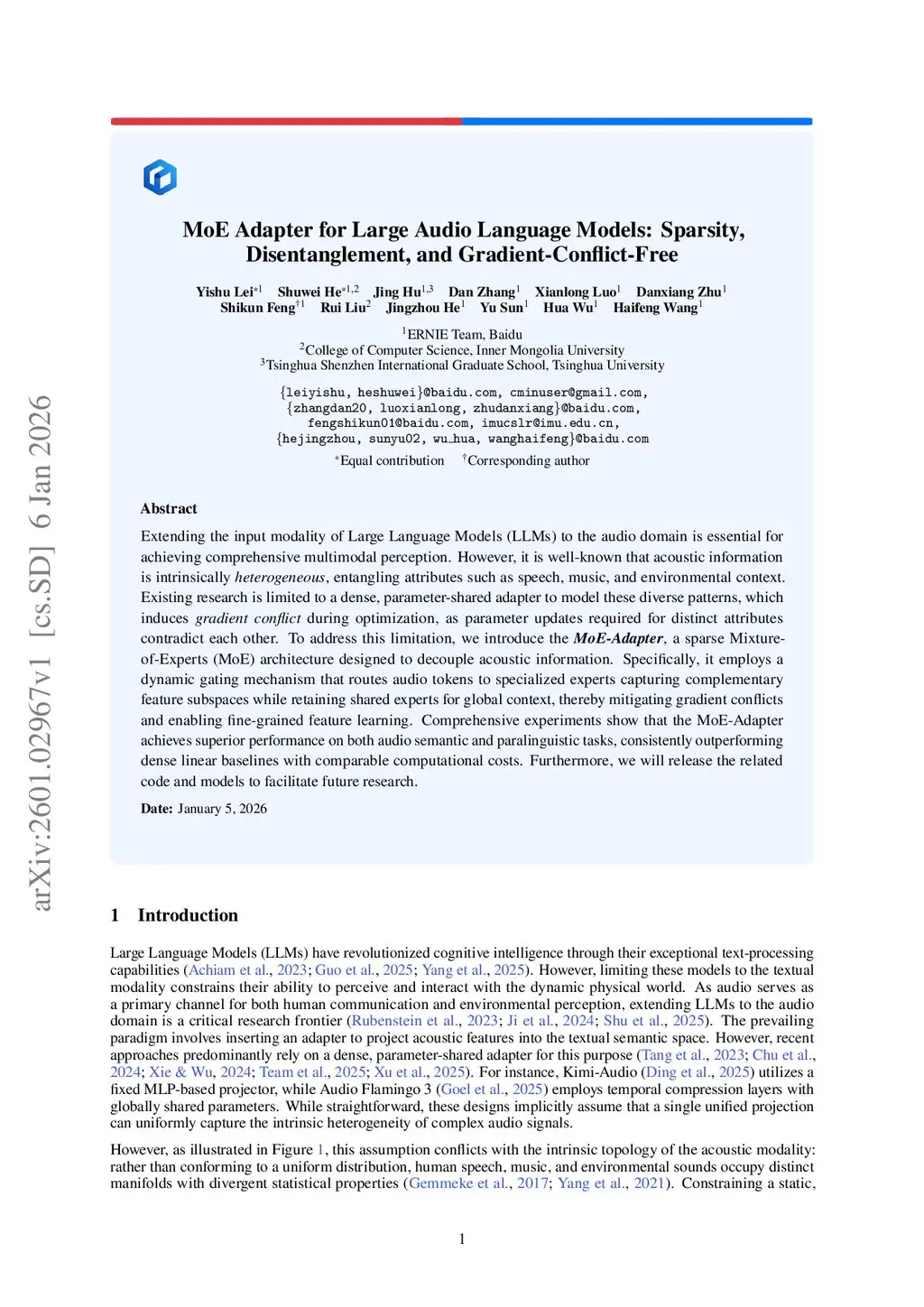 arXiv:2601.02967v1 [cs.SD] 6 Jan 2026

MoE Adapter for Large Audio Language Models: Sparsity, Disentanglement, and Gradient-Conflict-Free

Yishu Lei$^{*1}$ Shuwei He$^{*1,2}$ Jing Hu$^{1,3}$ Dan Zhang$^{1}$ Xianlong Luo$^{1}$ Danxiang Zhu$^{1}$ Shikun Feng$^{\dagger 1}$ Rui Liu$^{2}$ Jingzhou He$^{1}$ Yu Sun$^{1}$ Hua Wu$^{1}$ Haifeng Wang$^{1}$

$^{1}$ERNIE Team, Baidu
$^{2}$College of Computer Science, Inner Mongolia University
$^{3}$Tsinghua Shenzhen International Graduate School, Tsinghua University

{leiyishu, heshuwei}@baidu.com, cminuser@gmail.com,
{zhangdan20, luoxianlong, zhudanxiang}@baidu.com,
fengshikun01@baidu.com, imucslr@imu.edu.cn,
{hejingzhou, sunyu02, wu_hua, wanghaifeng}@baidu.com

$^{*}$Equal contribution $^{\dagger}$Corresponding author

Abstract

Extending the input modality of Large Language Models (LLMs) to the audio domain is essential for achieving comprehensive multimodal perception. However, it is well-known that acoustic information is intrinsically heterogeneous, entangling attributes such as speech, music, and environmental context. Existing research is limited to a dense, parameter-shared adapter to model these diverse patterns, which induces gradient conflict during optimization, as parameter updates required for distinct attributes contradict each other. To address this limitation, we introduce the MoE-Adapter, a sparse Mixture-of-Experts (MoE) architecture designed to decouple acoustic information. Specifically, it employs a dynamic gating mechanism that routes audio tokens to specialized experts capturing complementary feature subspaces while retaining shared experts for global context, thereby mitigating gradient conflicts and enabling fine-grained feature learning. Comprehensive experiments show that the MoE-Adapter achieves superior performance on both audio semantic and paralinguistic tasks, consistently outperforming dense linear baselines with comparable computational costs. Furthermore, we will release the related code and models to facilitate future research.

Date: January 5, 2026

1 Introduction

Large Language Models (LLMs) have revolutionized cognitive intelligence through their exceptional text-processing capabilities (Achiam et al., 2023; Guo et al., 2025; Yang et al., 2025). However, limiting these models to the textual modality constrains their ability to perceive and interact with the dynamic physical world. As audio serves as a primary channel for both human communication and environmental perception, extending LLMs to the audio domain is a critical research frontier (Rubenstein et al., 2023; Ji et al., 2024; Shu et al., 2025). The prevailing paradigm involves inserting an adapter to project acoustic features into the textual semantic space. However, recent approaches predominantly rely on a dense, parameter-shared adapter for this purpose (Tang et al., 2023; Chu et al., 2024; Xie & Wu, 2024; Team et al., 2025; Xu et al., 2025). For instance, Kimi-Audio (Ding et al., 2025) utilizes a fixed MLP-based projector, while Audio Flamingo 3 (Goel et al., 2025) employs temporal compression layers with globally shared parameters. While straightforward, these designs implicitly assume that a single unified projection can uniformly capture the intrinsic heterogeneity of complex audio signals.

However, as illustrated in Figure 1, this assumption conflicts with the intrinsic topology of the acoustic modality: rather than conforming to a uniform distribution, human speech, music, and environmental sounds occupy distinct manifolds with divergent statistical properties (Gemmeke et al., 2017; Yang et al., 2021). Constraining a static,

1